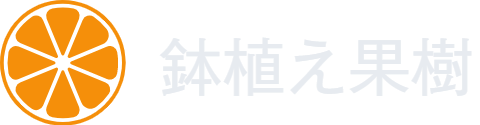 鉢植え果樹